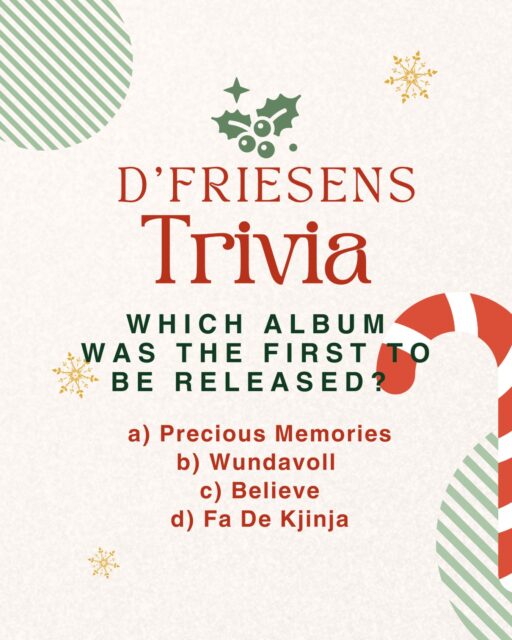 D'FRIESENS
Trivia

WHICH ALBUM WAS THE FIRST TO BE RELEASED?

a) Precious Memories
b) Wundavoll
c) Believe
d) Fa De Kjinja